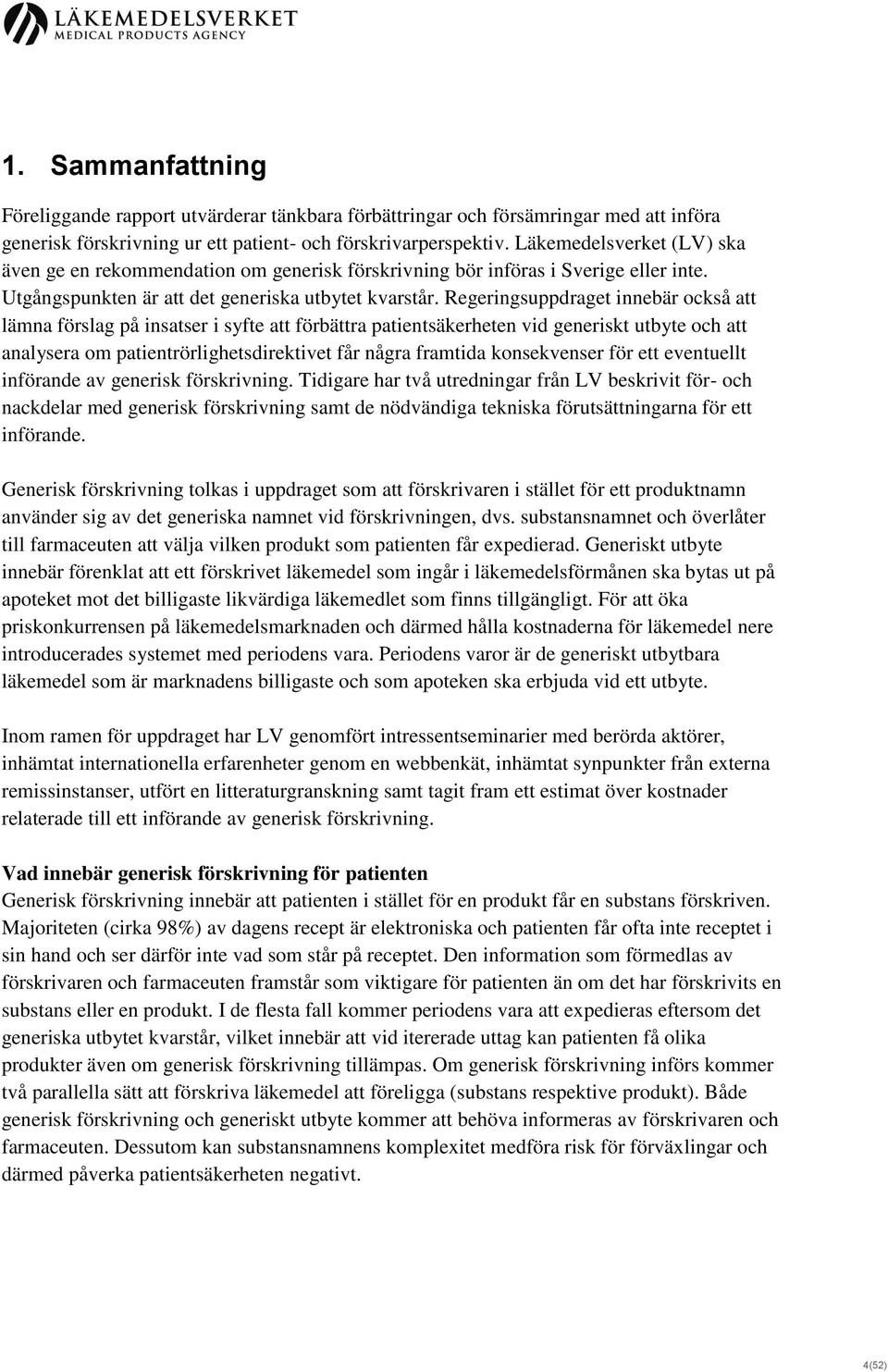 LÄKEMEDELSVERKET
MEDICAL PRODUCTS AGENCY

1. Sammanfattning

Föreliggande rapport utvärderar tänkbara förbättringar och försämringar med att införa generisk förskrivning ur ett patient- och förskrivarperspektiv. Läkemedelsverket (LV) ska även ge en rekommendation om generisk förskrivning bör införas i Sverige eller inte. Utgångspunkten är att det generiska utbytet kvarstår. Regeringsuppdraget innebär också att lämna förslag på insatser i syfte att förbättra patientsäkerheten vid generiskt utbyte och att analysera om patientrörlighetsdirektivet får några framtida konsekvenser för ett eventuellt införande av generisk förskrivning. Tidigare har två utredningar från LV beskrivit för- och nackdelar med generisk förskrivning samt de nödvändiga tekniska förutsättningarna för ett införande.

Generisk förskrivning tolkas i uppdraget som att förskrivaren i stället för ett produktnamn använder sig av det generiska namnet vid förskrivningen, dvs. substansnamnet och överlåter till farmaceuten att välja vilken produkt som patienten får expedierad. Generiskt utbyte innebär förenklat att ett förskrivet läkemedel som ingår i läkemedelsförmånen ska bytas ut på apoteket mot det billigaste likvärdiga läkemedlet som finns tillgängligt. För att öka priskonkurrensen på läkemedelsmarknaden och därmed hålla kostnaderna för läkemedel nere introducerades systemet med periodens vara. Periodens varor är de generiskt utbytbara läkemedel som är marknadens billigaste och som apoteken ska erbjuda vid ett utbyte.

Inom ramen för uppdraget har LV genomfört intressentseminarier med berörda aktörer, inhämtat internationella erfarenheter genom en webbenkät, inhämtat synpunkter från externa remissinstanser, utfört en litteraturgranskning samt tagit fram ett estimat över kostnader relaterade till ett införande av generisk förskrivning.

Vad innebär generisk förskrivning för patienten
Generisk förskrivning innebär att patienten i stället för en produkt får en substans förskriven. Majoriteten (cirka 98%) av dagens recept är elektroniska och patienten får ofta inte receptet i sin hand och ser därför inte vad som står på receptet. Den information som förmedlas av förskrivaren och farmaceuten framstår som viktigare för patienten än om det har förskrivits en substans eller en produkt. I de flesta fall kommer periodens vara att expedieras eftersom det generiska utbytet kvarstår, vilket innebär att vid itererade uttag kan patienten få olika produkter även om generisk förskrivning tillämpas. Om generisk förskrivning införs kommer två parallella sätt att förskriva läkemedel att föreligga (substans respektive produkt). Både generisk förskrivning och generiskt utbyte kommer att behöva informeras av förskrivaren och farmaceuten. Dessutom kan substansnamnens komplexitet medföra risk för förväxlingar och därmed påverka patientsäkerheten negativt.

4(52)